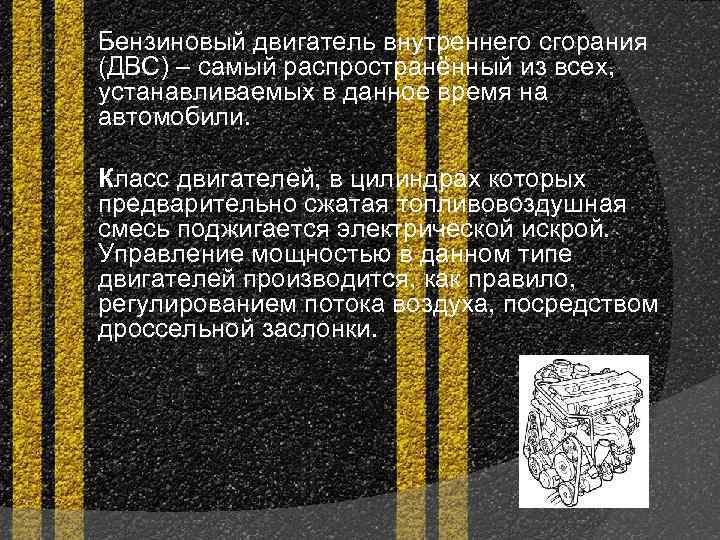 Бензиновый двигатель внутреннего сгорания (ДВС) – самый распространённый из всех, устанавливаемых в данное время на автомобили.

Класс двигателей, в цилиндрах которых предварительно сжатая топливовоздушная смесь поджигается электрической искрой. Управление мощностью в данном типе двигателей производится, как правило, регулированием потока воздуха, посредством дроссельной заслонки.